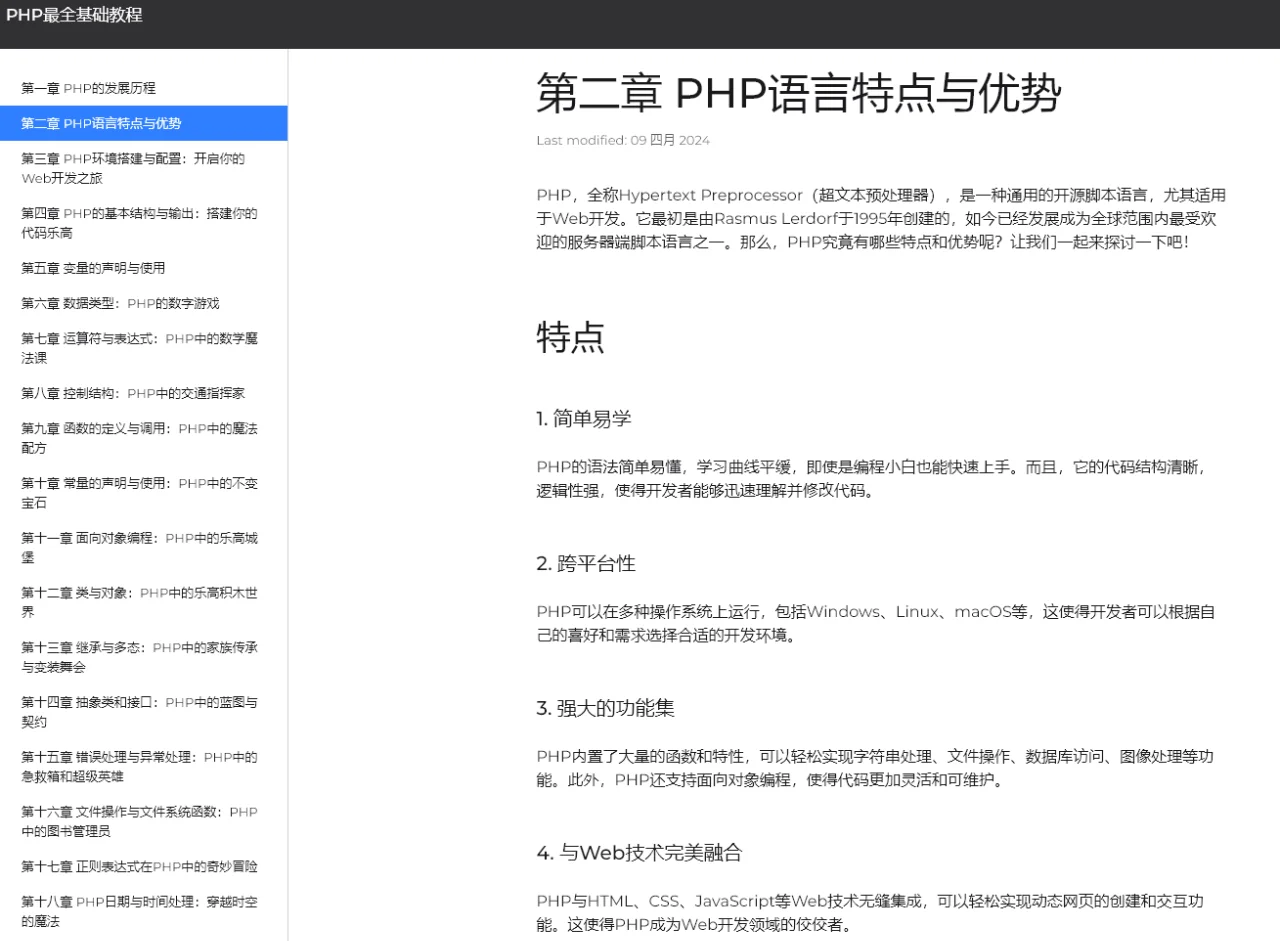 PHP最全基础教程

第一章 PHP的发展历程

第二章 PHP语言特点与优势

第三章 PHP环境搭建与配置：开启你的Web开发之旅

第四章 PHP的基本结构与输出：搭建你的代码乐高

第五章 变量的声明与使用

第六章 数据类型：PHP的数字游戏

第七章 运算符与表达式：PHP中的数学魔法课

第八章 控制结构：PHP中的交通指挥家

第九章 函数的定义与调用：PHP中的魔法配方

第十章 常量的声明与使用：PHP中的不变宝石

第十一章 面向对象编程：PHP中的乐高城堡

第十二章 类与对象：PHP中的乐高积木世界

第十三章 继承与多态：PHP中的家族传承与变装舞会

第十四章 抽象类和接口：PHP中的蓝图与契约

第十五章 错误处理与异常处理：PHP中的急救箱和超级英雄

第十六章 文件操作与文件系统函数：PHP中的图书管理员

第十七章 正则表达式在PHP中的奇妙冒险

第十八章 PHP日期与时间处理：穿越时空的魔法

第二章 PHP语言特点与优势

Last modified: 09 四月 2024

PHP，全称Hypertext Preprocessor（超文本预处理器），是一种通用的开源脚本语言，尤其适用于Web开发。它最初是由Rasmus Lerdorf于1995年创建的，如今已经发展成为全球范围内最受欢迎的服务器端脚本语言之一。那么，PHP究竟有哪些特点和优势呢？让我们一起来探讨一下吧！

特点

1. 简单易学

PHP的语法简单易懂，学习曲线平缓，即使是编程小白也能快速上手。而且，它的代码结构清晰，逻辑性强，使得开发者能够迅速理解并修改代码。

2. 跨平台性

PHP可以在多种操作系统上运行，包括Windows、Linux、macOS等，这使得开发者可以根据自己的喜好和需求选择合适的开发环境。

3. 强大的功能集

PHP内置了大量的函数和特性，可以轻松实现字符串处理、文件操作、数据库访问、图像处理等功能。此外，PHP还支持面向对象编程，使得代码更加灵活和可维护。

4. 与Web技术完美融合

PHP与HTML、CSS、JavaScript等Web技术无缝集成，可以轻松实现动态网页的创建和交互功能。这使得PHP成为Web开发领域的佼佼者。